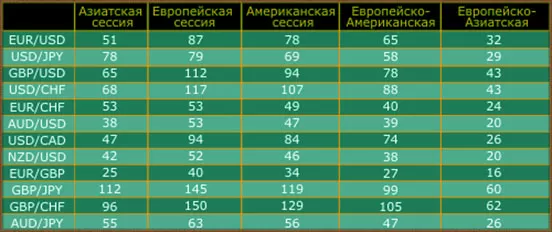 | | Азиатская сессия | Европейская сессия | Американская сессия | Европейско-Американская | Европейско-Азиатская |
|---|---|---|---|---|---|
| EUR/USD | 51 | 87 | 78 | 65 | 32 |
| USD/JPY | 78 | 79 | 69 | 58 | 29 |
| GBP/USD | 65 | 112 | 94 | 78 | 43 |
| USD/CHF | 68 | 117 | 107 | 88 | 43 |
| EUR/CHF | 53 | 53 | 49 | 40 | 24 |
| AUD/USD | 38 | 53 | 47 | 39 | 20 |
| USD/CAD | 47 | 94 | 84 | 74 | 26 |
| NZD/USD | 42 | 52 | 46 | 38 | 20 |
| EUR/GBP | 25 | 40 | 34 | 27 | 16 |
| GBP/JPY | 112 | 145 | 119 | 99 | 60 |
| GBP/CHF | 96 | 150 | 129 | 105 | 62 |
| AUD/JPY | 55 | 63 | 56 | 47 | 26 |